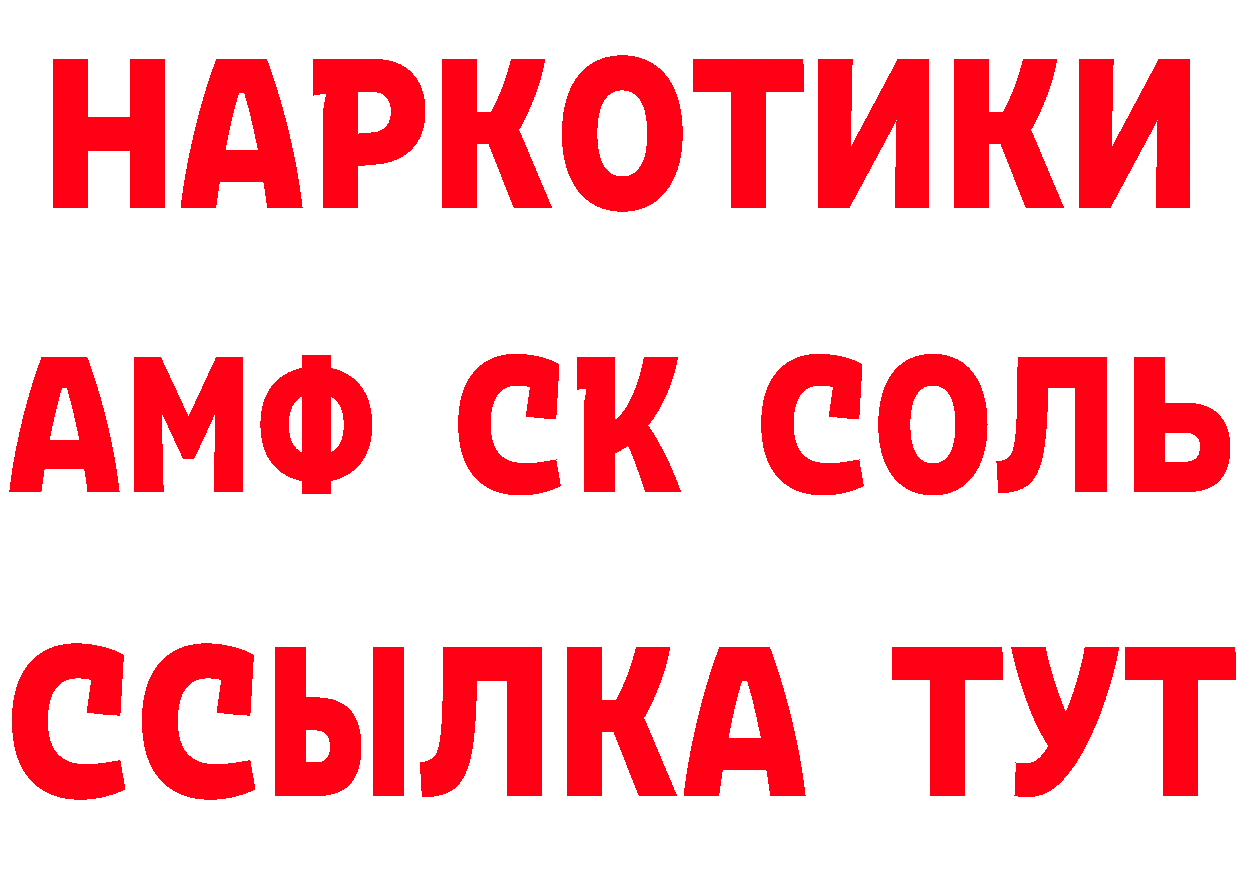 НАРКОТИКИ

АМФ СК СОЛЬ

ССЫЛКА ТУТ